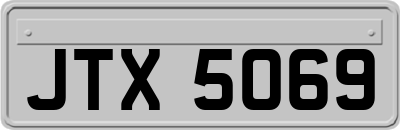 JTX 5069